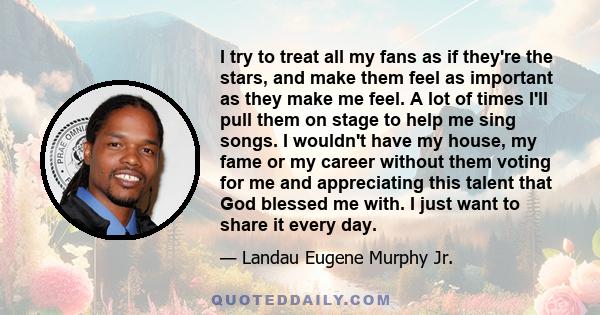 PRAE OMNIA

I try to treat all my fans as if they're the stars, and make them feel as important as they make me feel. A lot of times I'll pull them on stage to help me sing songs. I wouldn't have my house, my fame or my career without them voting for me and appreciating this talent that God blessed me with. I just want to share it every day.

— Landau Eugene Murphy Jr.

QUOTEDDAILY.COM